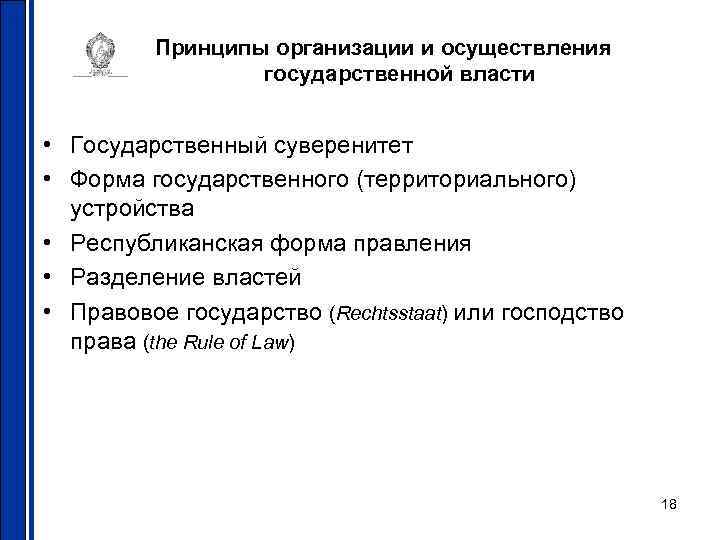 Принципы организации и осуществления государственной власти

• Государственный суверенитет
• Форма государственного (территориального) устройства
• Республиканская форма правления
• Разделение властей
• Правовое государство (Rechtsstaat) или господство права (the Rule of Law)

18